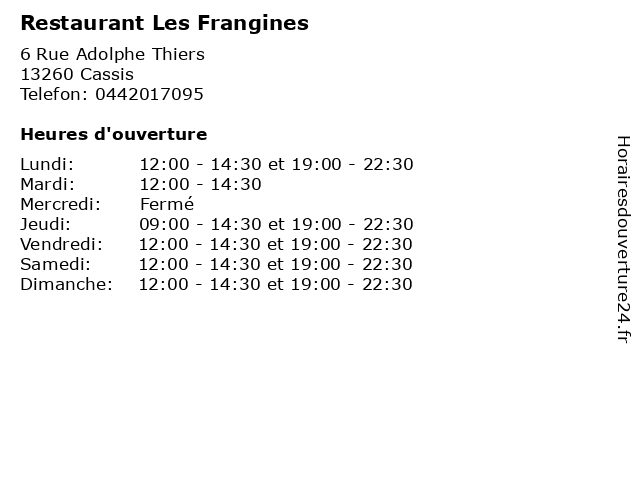 Restaurant Les Frangines

6 Rue Adolphe Thiers
13260 Cassis
Telefon: 0442017095

Heures d'ouverture

| | |
|---|---|
| Lundi: | 12:00 - 14:30 et 19:00 - 22:30 |
| Mardi: | 12:00 - 14:30 |
| Mercredi: | Fermé |
| Jeudi: | 09:00 - 14:30 et 19:00 - 22:30 |
| Vendredi: | 12:00 - 14:30 et 19:00 - 22:30 |
| Samedi: | 12:00 - 14:30 et 19:00 - 22:30 |
| Dimanche: | 12:00 - 14:30 et 19:00 - 22:30 |

Horairesdouverture24.fr